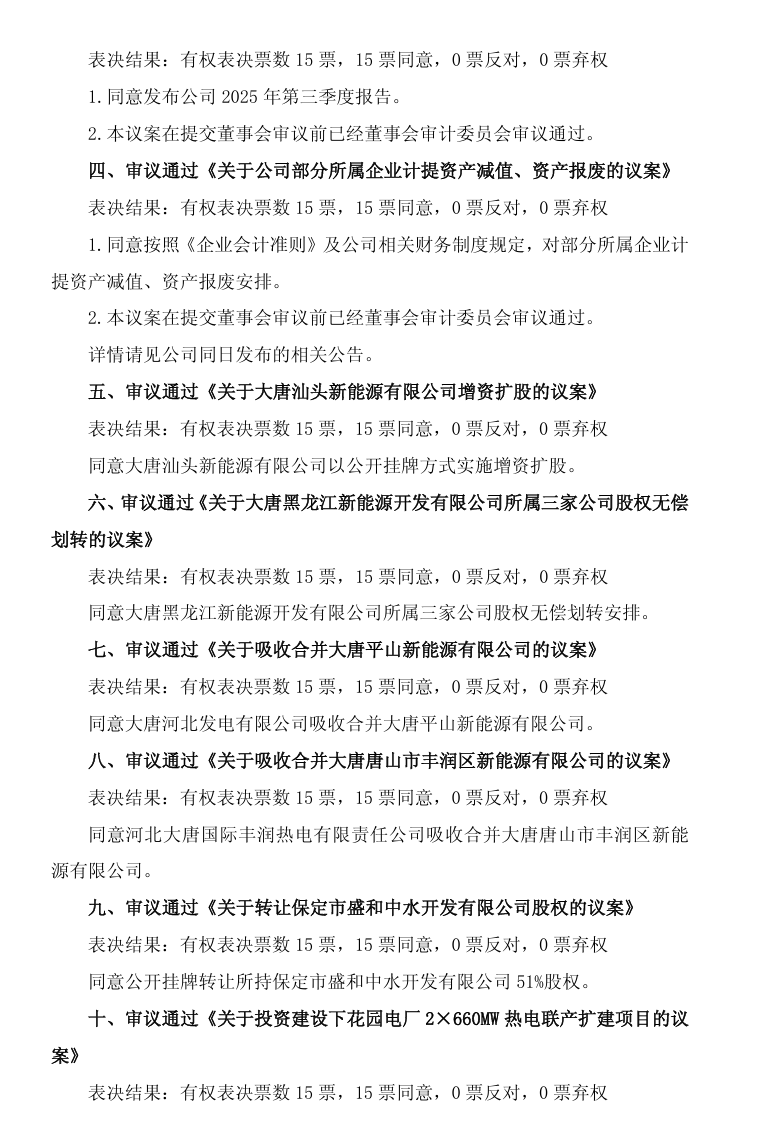 表决结果：有权表决票数 15 票，15 票同意，0 票反对，0 票弃权

1.同意发布公司 2025 年第三季度报告。

2.本议案在提交董事会审议前已经董事会审计委员会审议通过。

四、审议通过《关于公司部分所属企业计提资产减值、资产报废的议案》

表决结果：有权表决票数 15 票，15 票同意，0 票反对，0 票弃权

1.同意按照《企业会计准则》及公司相关财务制度规定，对部分所属企业计提资产减值、资产报废安排。

2.本议案在提交董事会审议前已经董事会审计委员会审议通过。

详情请见公司同日发布的相关公告。

五、审议通过《关于大唐汕头新能源有限公司增资扩股的议案》

表决结果：有权表决票数 15 票，15 票同意，0 票反对，0 票弃权

同意大唐汕头新能源有限公司以公开挂牌方式实施增资扩股。

六、审议通过《关于大唐黑龙江新能源开发有限公司所属三家公司股权无偿划转的议案》

表决结果：有权表决票数 15 票，15 票同意，0 票反对，0 票弃权

同意大唐黑龙江新能源开发有限公司所属三家公司股权无偿划转安排。

七、审议通过《关于吸收合并大唐平山新能源有限公司的议案》

表决结果：有权表决票数 15 票，15 票同意，0 票反对，0 票弃权

同意大唐河北发电有限公司吸收合并大唐平山新能源有限公司。

八、审议通过《关于吸收合并大唐唐山市丰润区新能源有限公司的议案》

表决结果：有权表决票数 15 票，15 票同意，0 票反对，0 票弃权

同意河北大唐国际丰润热电有限责任公司吸收合并大唐唐山市丰润区新能源有限公司。

九、审议通过《关于转让保定市盛和中水开发有限公司股权的议案》

表决结果：有权表决票数 15 票，15 票同意，0 票反对，0 票弃权

同意公开挂牌转让所持保定市盛和中水开发有限公司 51%股权。

十、审议通过《关于投资建设下花园电厂 2×660MW 热电联产扩建项目的议案》

表决结果：有权表决票数 15 票，15 票同意，0 票反对，0 票弃权